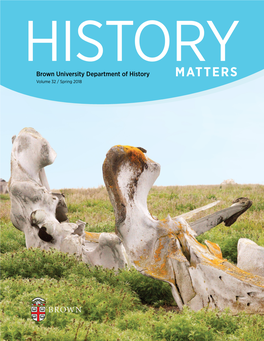 HISTORY
MATTERS

Brown University Department of History
Volume 32 / Spring 2018

BROWN